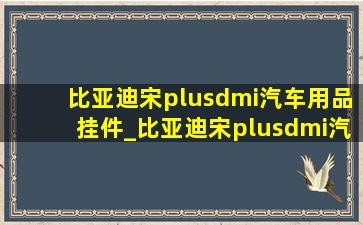 比亚迪宋plusdmi汽车用品挂件_比亚迪宋plusdmi汽